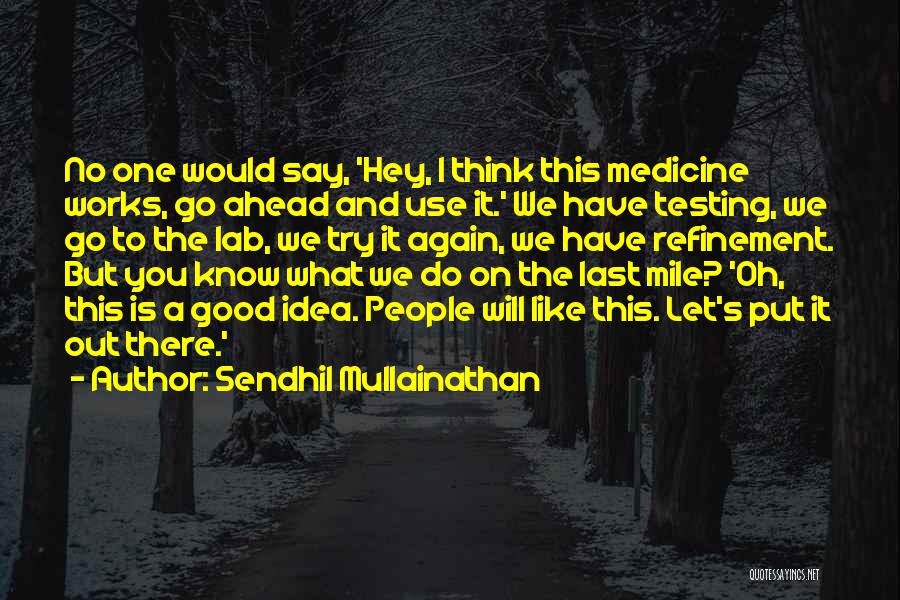 No one would say, 'Hey, I think this medicine works, go ahead and use it.' We have testing, we go to the lab, we try it again, we have refinement. But you know what we do on the last mile? 'Oh, this is a good idea. People will like this. Let's put it out there.'

- Author: Sendhil Mullainathan

QUOTESSAYINGS.NET